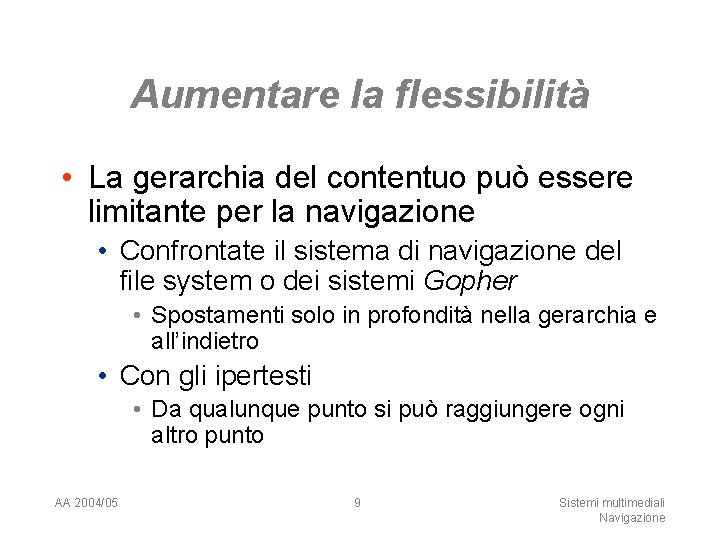 Aumentare la flessibilità

• La gerarchia del contentuo può essere limitante per la navigazione
  • Confrontate il sistema di navigazione del file system o dei sistemi Gopher
    • Spostamenti solo in profondità nella gerarchia e all'indietro
  • Con gli ipertesti
    • Da qualunque punto si può raggiungere ogni altro punto

AA 2004/05

9

Sistemi multimediali
Navigazione